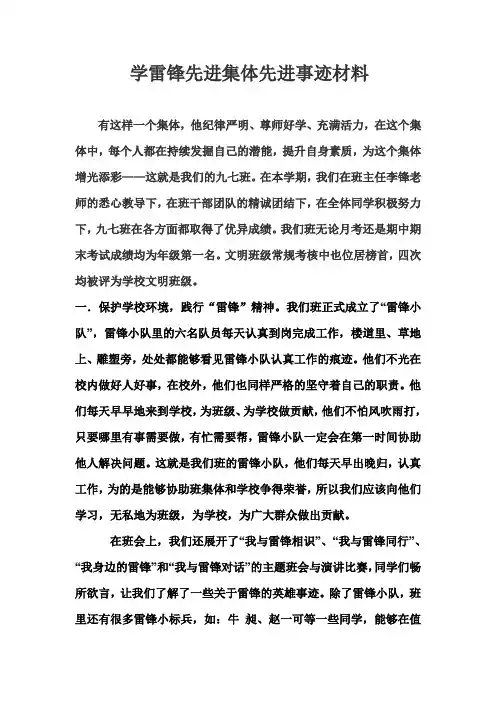 学雷锋先进集体先进事迹材料

有这样一个集体，他纪律严明、尊师好学、充满活力，在这个集体中，每个人都在持续发掘自己的潜能，提升自身素质，为这个集体增光添彩——这就是我们的九七班。在本学期，我们在班主任李锋老师的悉心教导下，在班干部团队的精诚团结下，在全体同学积极努力下，九七班在各方面都取得了优异成绩。我们班无论月考还是期中期末考试成绩均为年级第一名。文明班级常规考核中也位居榜首，四次均被评为学校文明班级。

一．保护学校环境，践行“雷锋”精神。我们班正式成立了“雷锋小队”，雷锋小队里的六名队员每天认真到岗完成工作，楼道里、草地上、雕塑旁，处处都能够看见雷锋小队认真工作的痕迹。他们不光在校内做好人好事，在校外，他们也同样严格的坚守着自己的职责。他们每天早早地来到学校，为班级、为学校做贡献，他们不怕风吹雨打，只要哪里有事需要做，有忙需要帮，雷锋小队一定会在第一时间协助他人解决问题。这就是我们班的雷锋小队，他们每天早出晚归，认真工作，为的是能够协助班集体和学校争得荣誉，所以我们应该向他们学习，无私地为班级，为学校，为广大群众做出贡献。

在班会上，我们还展开了“我与雷锋相识”、“我与雷锋同行”、“我身边的雷锋”和“我与雷锋对话”的主题班会与演讲比赛，同学们畅所欲言，让我们了解了一些关于雷锋的英雄事迹。除了雷锋小队，班里还有很多雷锋小标兵，如：牛 昶、赵一可等一些同学，能够在值